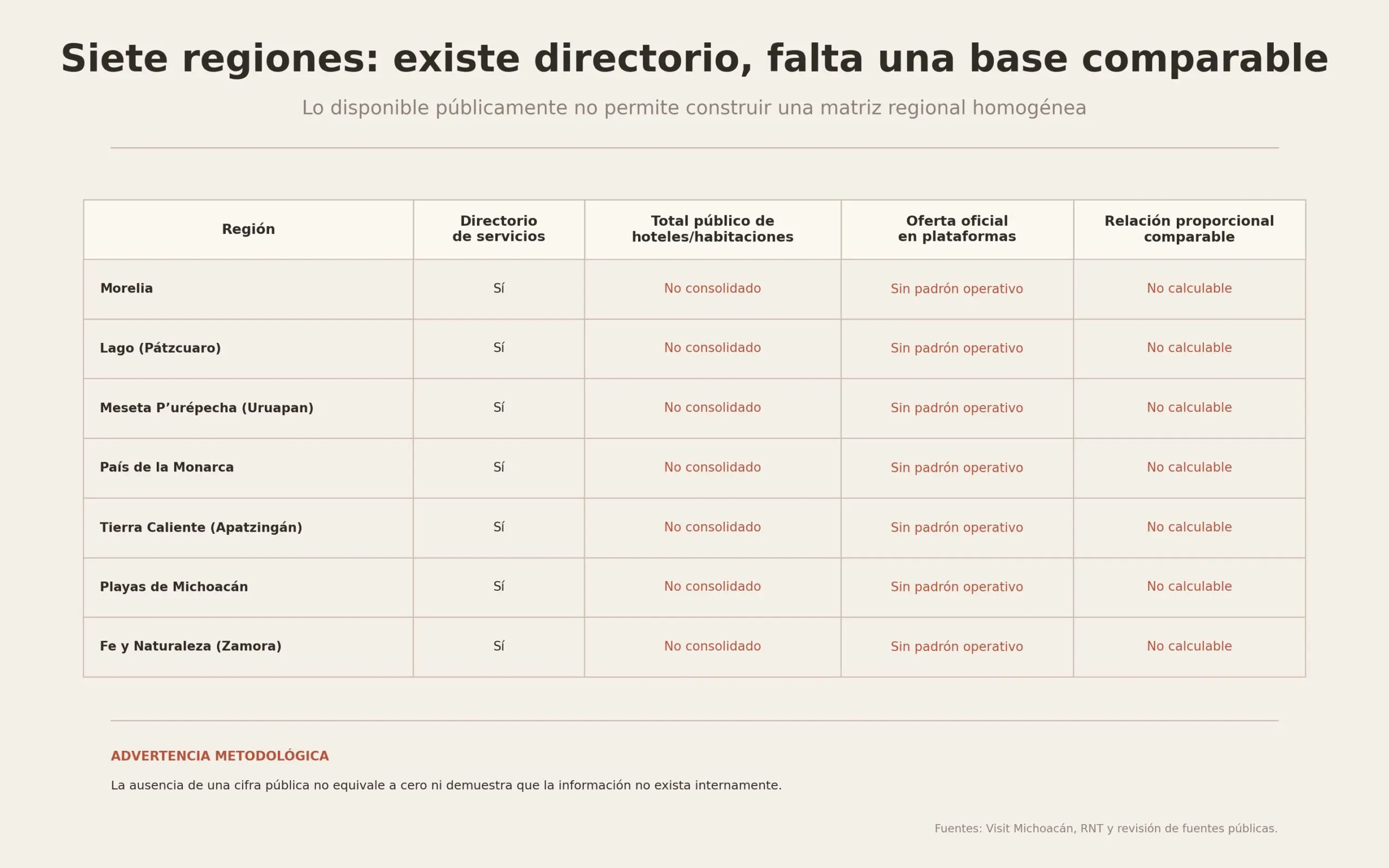 Siete regiones: existe directorio, falta una base comparable

Lo disponible públicamente no permite construir una matriz regional homogénea

| Región | Directorio de servicios | Total público de hoteles/habitaciones | Oferta oficial en plataformas | Relación proporcional comparable |
|---|---|---|---|---|
| Morelia | Sí | No consolidado | Sin padrón operativo | No calculable |
| Lago (Pátzcuaro) | Sí | No consolidado | Sin padrón operativo | No calculable |
| Meseta P’urépecha (Uruapan) | Sí | No consolidado | Sin padrón operativo | No calculable |
| País de la Monarca | Sí | No consolidado | Sin padrón operativo | No calculable |
| Tierra Caliente (Apatzingán) | Sí | No consolidado | Sin padrón operativo | No calculable |
| Playas de Michoacán | Sí | No consolidado | Sin padrón operativo | No calculable |
| Fe y Naturaleza (Zamora) | Sí | No consolidado | Sin padrón operativo | No calculable |

ADVERTENCIA METODOLÓGICA

La ausencia de una cifra pública no equivale a cero ni demuestra que la información no exista internamente.

Fuentes: Visit Michoacán, RNT y revisión de fuentes públicas.